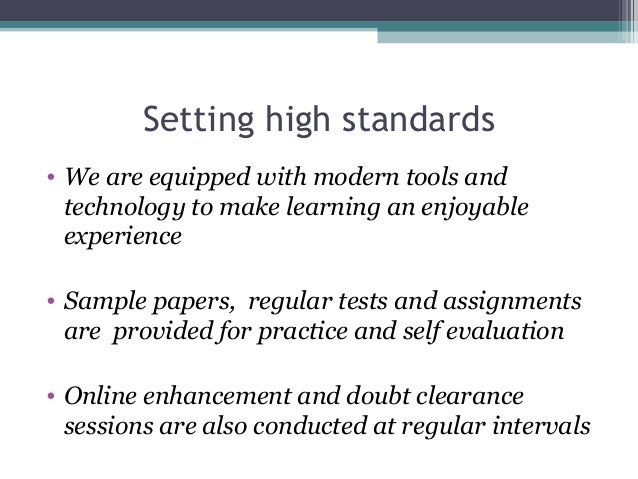 Setting high standards

• We are equipped with modern tools and technology to make learning an enjoyable experience

• Sample papers, regular tests and assignments are provided for practice and self evaluation

• Online enhancement and doubt clearance sessions are also conducted at regular intervals